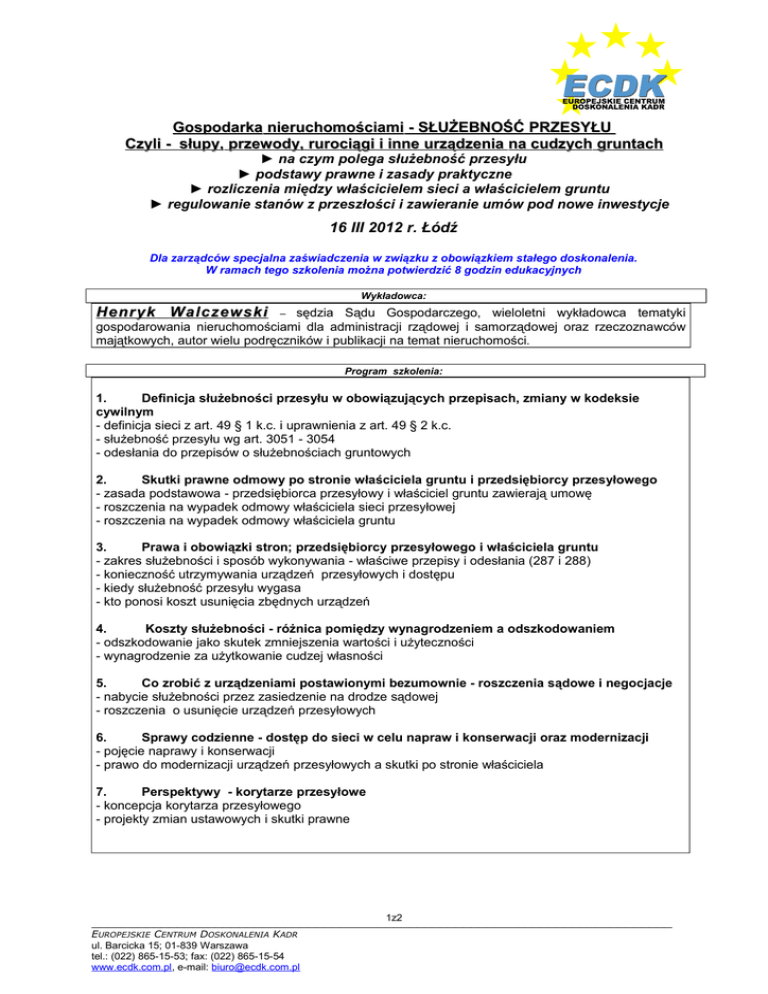 ECDK
EUROPEJSKIE CENTRUM DOSKONALENIA KADR

Gospodarka nieruchomościami - SŁUŻEBNOŚĆ PRZESYŁU
Czyli - słupy, przewody, rurociągi i inne urządzenia na cudzych gruntach
► na czym polega służebność przesyłu
► podstawy prawne i zasady praktyczne
► rozliczenia między właścicielem sieci a właścicielem gruntu
► regulowanie stanów z przeszłości i zawieranie umów pod nowe inwestycje

16 III 2012 r. Łódź

Dla zarządców specjalna zaświadczenia w związku z obowiązkiem stałego doskonalenia.
W ramach tego szkolenia można potwierdzić 8 godzin edukacyjnych

Wykładowca:

Henryk Walczewski – sędzia Sądu Gospodarczego, wieloletni wykładowca tematyki gospodarowania nieruchomościami dla administracji rządowej i samorządowej oraz rzeczoznawców majątkowych, autor wielu podręczników i publikacji na temat nieruchomości.

Program szkolenia:

1. Definicja służebności przesyłu w obowiązujących przepisach, zmiany w kodeksie cywilnym
- definicja sieci z art. 49 § 1 k.c. i uprawnienia z art. 49 § 2 k.c.
- służebność przesyłu wg art. 3051 - 3054
- odesłania do przepisów o służebnościach gruntowych

2. Skutki prawne odmowy po stronie właściciela gruntu i przedsiębiorcy przesyłowego
- zasada podstawowa - przedsiębiorca przesyłowy i właściciel gruntu zawierają umowę
- roszczenia na wypadek odmowy właściciela sieci przesyłowej
- roszczenia na wypadek odmowy właściciela gruntu

3. Prawa i obowiązki stron; przedsiębiorcy przesyłowego i właściciela gruntu
- zakres służebności i sposób wykonywania - właściwe przepisy i odesłania (287 i 288)
- konieczność utrzymywania urządzeń przesyłowych i dostępu
- kiedy służebność przesyłu wygasa
- kto ponosi koszt usunięcia zbędnych urządzeń

4. Koszty służebności - różnica pomiędzy wynagrodzeniem a odszkodowaniem
- odszkodowanie jako skutek zmniejszenia wartości i użyteczności
- wynagrodzenie za użytkowanie cudzej własności

5. Co zrobić z urządzeniami postawionymi bezumownie - roszczenia sądowe i negocjacje
- nabycie służebności przez zasiedzenie na drodze sądowej
- roszczenia o usunięcie urządzeń przesyłowych

6. Sprawy codzienne - dostęp do sieci w celu napraw i konserwacji oraz modernizacji
- pojęcie naprawy i konserwacji
- prawo do modernizacji urządzeń przesyłowych a skutki po stronie właściciela

7. Perspektywy - korytarze przesyłowe
- koncepcja korytarza przesyłowego
- projekty zmian ustawowych i skutki prawne

1z2

EUROPEJSKIE CENTRUM DOSKONALENIA KADR
ul. Barcicka 15; 01-839 Warszawa
tel.: (022) 865-15-53; fax: (022) 865-15-54
www.ecdk.com.pl, e-mail: biuro@ecdk.com.pl